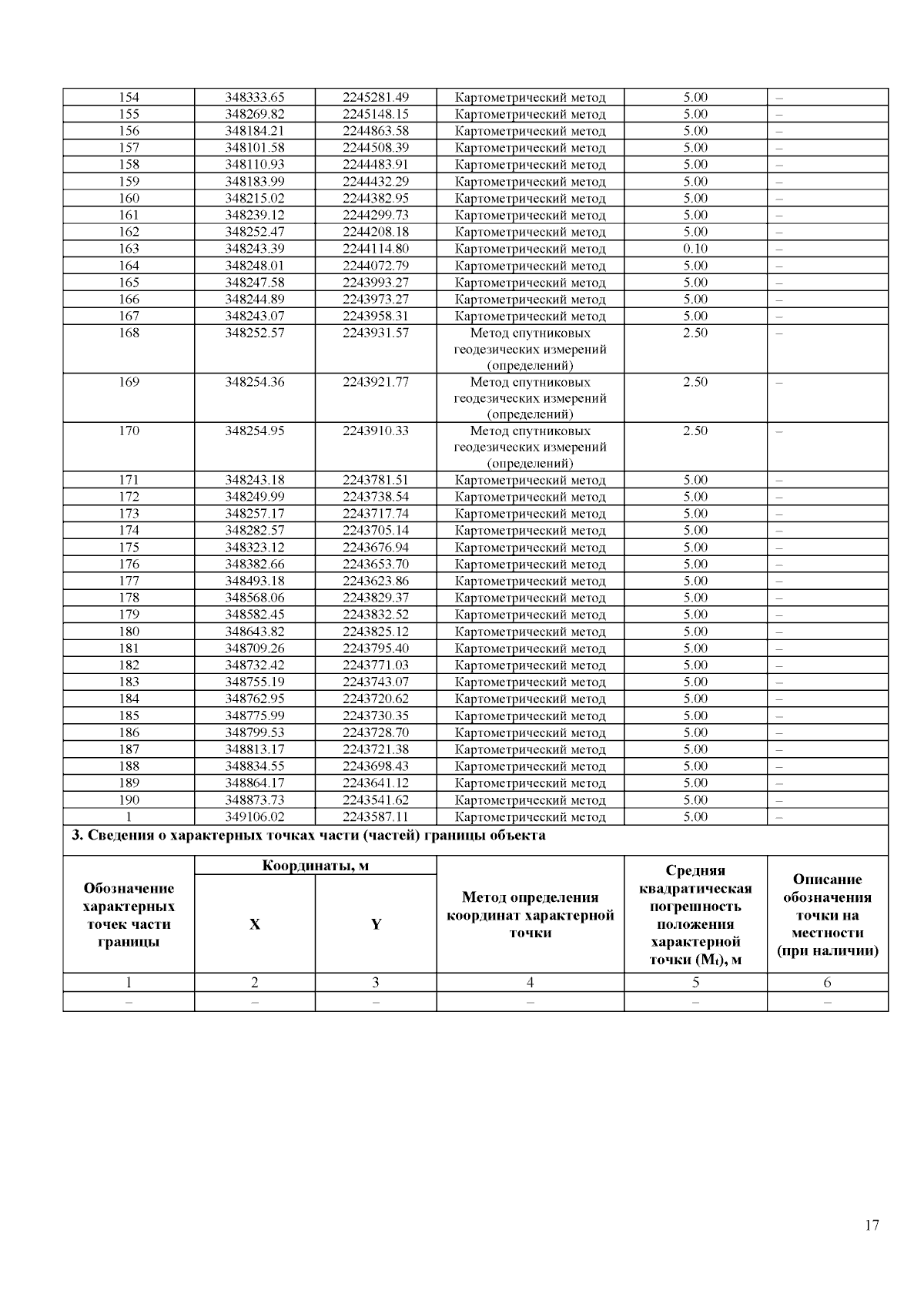 | 154 | 348333.65 | 2245281.49 | Картометрический метод | 5.00 | – |
|---|---|---|---|---|---|
| 155 | 348269.82 | 2245148.15 | Картометрический метод | 5.00 | – |
| 156 | 348184.21 | 2244863.58 | Картометрический метод | 5.00 | – |
| 157 | 348101.58 | 2244508.39 | Картометрический метод | 5.00 | – |
| 158 | 348110.93 | 2244483.91 | Картометрический метод | 5.00 | – |
| 159 | 348183.99 | 2244432.29 | Картометрический метод | 5.00 | – |
| 160 | 348215.02 | 2244382.95 | Картометрический метод | 5.00 | – |
| 161 | 348239.12 | 2244299.73 | Картометрический метод | 5.00 | – |
| 162 | 348252.47 | 2244208.18 | Картометрический метод | 5.00 | – |
| 163 | 348243.39 | 2244114.80 | Картометрический метод | 0.10 | – |
| 164 | 348248.01 | 2244072.79 | Картометрический метод | 5.00 | – |
| 165 | 348247.58 | 2243993.27 | Картометрический метод | 5.00 | – |
| 166 | 348244.89 | 2243973.27 | Картометрический метод | 5.00 | – |
| 167 | 348243.07 | 2243958.31 | Картометрический метод | 5.00 | – |
| 168 | 348252.57 | 2243931.57 | Метод спутниковых геодезических измерений (определений) | 2.50 | – |
| 169 | 348254.36 | 2243921.77 | Метод спутниковых геодезических измерений (определений) | 2.50 | – |
| 170 | 348254.95 | 2243910.33 | Метод спутниковых геодезических измерений (определений) | 2.50 | – |
| 171 | 348243.18 | 2243781.51 | Картометрический метод | 5.00 | – |
| 172 | 348249.99 | 2243738.54 | Картометрический метод | 5.00 | – |
| 173 | 348257.17 | 2243717.74 | Картометрический метод | 5.00 | – |
| 174 | 348282.57 | 2243705.14 | Картометрический метод | 5.00 | – |
| 175 | 348323.12 | 2243676.94 | Картометрический метод | 5.00 | – |
| 176 | 348382.66 | 2243653.70 | Картометрический метод | 5.00 | – |
| 177 | 348493.18 | 2243623.86 | Картометрический метод | 5.00 | – |
| 178 | 348568.06 | 2243829.37 | Картометрический метод | 5.00 | – |
| 179 | 348582.45 | 2243832.52 | Картометрический метод | 5.00 | – |
| 180 | 348643.82 | 2243825.12 | Картометрический метод | 5.00 | – |
| 181 | 348709.26 | 2243795.40 | Картометрический метод | 5.00 | – |
| 182 | 348732.42 | 2243771.03 | Картометрический метод | 5.00 | – |
| 183 | 348755.19 | 2243743.07 | Картометрический метод | 5.00 | – |
| 184 | 348762.95 | 2243720.62 | Картометрический метод | 5.00 | – |
| 185 | 348775.99 | 2243730.35 | Картометрический метод | 5.00 | – |
| 186 | 348799.53 | 2243728.70 | Картометрический метод | 5.00 | – |
| 187 | 348813.17 | 2243721.38 | Картометрический метод | 5.00 | – |
| 188 | 348834.55 | 2243698.43 | Картометрический метод | 5.00 | – |
| 189 | 348864.17 | 2243641.12 | Картометрический метод | 5.00 | – |
| 190 | 348873.73 | 2243541.62 | Картометрический метод | 5.00 | – |
| 1 | 349106.02 | 2243587.11 | Картометрический метод | 5.00 | – |

3. Сведения о характерных точках части (частей) границы объекта

| Обозначение характерных точек части границы | Координаты, м X | Координаты, м Y | Метод определения координат характерной точки | Средняя квадратическая погрешность положения характерной точки ($M_t$), м | Описание обозначения точки на местности (при наличии) |
|---|---|---|---|---|---|
| 1 | 2 | 3 | 4 | 5 | 6 |
| – | – | – | – | – | – |

17